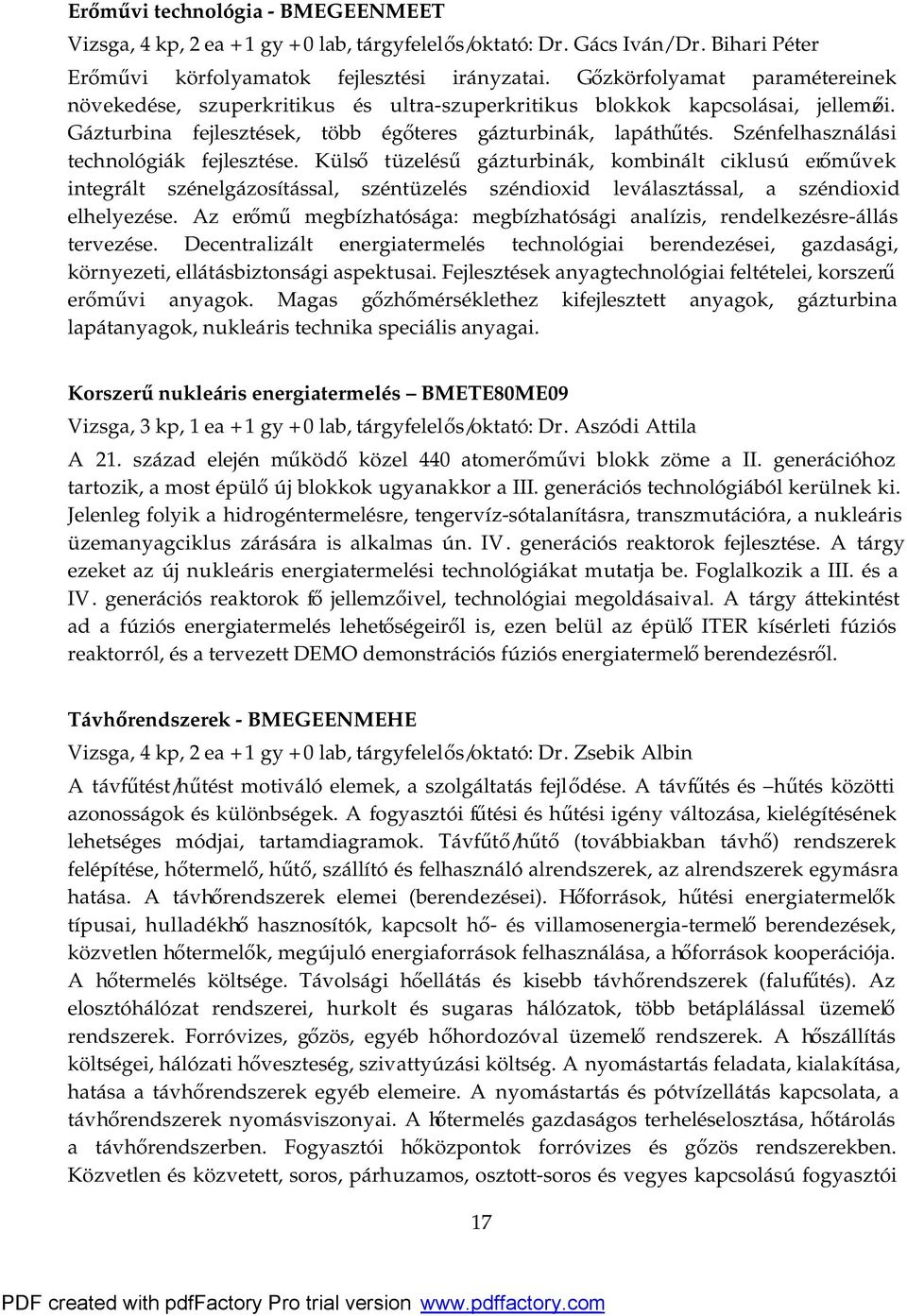 Erőművi technológia - BMEGEENMEET

Vizsga, 4 kp, 2 ea + 1 gy + 0 lab, tárgyfelelős/oktató: Dr. Gács Iván/Dr. Bihari Péter

Erőművi körfolyamatok fejlesztési irányzatai. Gőzkörfolyamat paramétereinek növekedése, szuperkritikus és ultra-szuperkritikus blokkok kapcsolásai, jellemzői. Gázturbina fejlesztések, több égőteres gázturbinák, lapáthűtés. Szénfelhasználási technológiák fejlesztése. Külső tüzelésű gázturbinák, kombinált ciklusú erőművek integrált szénelgázosítással, széntüzelés széndioxid leválasztással, a széndioxid elhelyezése. Az erőmű megbízhatósága: megbízhatósági analízis, rendelkezésre-állás tervezése. Decentralizált energiatermelés technológiai berendezései, gazdasági, környezeti, ellátásbiztonsági aspektusai. Fejlesztések anyagtechnológiai feltételei, korszerű erőművi anyagok. Magas gőzhőmérséklethez kifejlesztett anyagok, gázturbina lapátanyagok, nukleáris technika speciális anyagai.

Korszerű nukleáris energiatermelés – BMETE80ME09

Vizsga, 3 kp, 1 ea + 1 gy + 0 lab, tárgyfelelős/oktató: Dr. Aszódi Attila

A 21. század elején működő közel 440 atomerőművi blokk zöme a II. generációhoz tartozik, a most épülő új blokkok ugyanakkor a III. generációs technológiából kerülnek ki. Jelenleg folyik a hidrogéntermelésre, tengervíz-sótalanításra, transzmutációra, a nukleáris üzemanyagciklus zárására is alkalmas ún. IV. generációs reaktorok fejlesztése. A tárgy ezeket az új nukleáris energiatermelési technológiákat mutatja be. Foglalkozik a III. és a IV. generációs reaktorok fő jellemzőivel, technológiai megoldásaival. A tárgy áttekintést ad a fúziós energiatermelés lehetőségeiről is, ezen belül az épülő ITER kísérleti fúziós reaktorról, és a tervezett DEMO demonstrációs fúziós energiatermelő berendezésről.

Távhőrendszerek - BMEGEENMEHE

Vizsga, 4 kp, 2 ea + 1 gy + 0 lab, tárgyfelelős/oktató: Dr. Zsebik Albin

A távfűtést/hűtést motiváló elemek, a szolgáltatás fejlődése. A távfűtés és –hűtés közötti azonosságok és különbségek. A fogyasztói fűtési és hűtési igény változása, kielégítésének lehetséges módjai, tartamdiagramok. Távfűtő/hűtő (továbbiakban távhő) rendszerek felépítése, hőtermelő, hűtő, szállító és felhasználó alrendszerek, az alrendszerek egymásra hatása. A távhőrendszerek elemei (berendezései). Hőforrások, hűtési energiatermelők típusai, hulladékhő hasznosítók, kapcsolt hő- és villamosenergia-termelő berendezések, közvetlen hőtermelők, megújuló energiaforrások felhasználása, a hőforrások kooperációja. A hőtermelés költsége. Távolsági hőellátás és kisebb távhőrendszerek (falufűtés). Az elosztóhálózat rendszerei, hurkolt és sugaras hálózatok, több betáplálással üzemelő rendszerek. Forróvizes, gőzös, egyéb hőhordozóval üzemelő rendszerek. A hőszállítás költségei, hálózati hőveszteség, szivattyúzási költség. A nyomástartás feladata, kialakítása, hatása a távhőrendszerek egyéb elemeire. A nyomástartás és pótvízellátás kapcsolata, a távhőrendszerek nyomásviszonyai. A hőtermelés gazdaságos terheléselosztása, hőtárolás a távhőrendszerben. Fogyasztói hőközpontok forróvizes és gőzös rendszerekben. Közvetlen és közvetett, soros, párhuzamos, osztott-soros és vegyes kapcsolású fogyasztói

17

PDF created with pdfFactory Pro trial version www.pdffactory.com